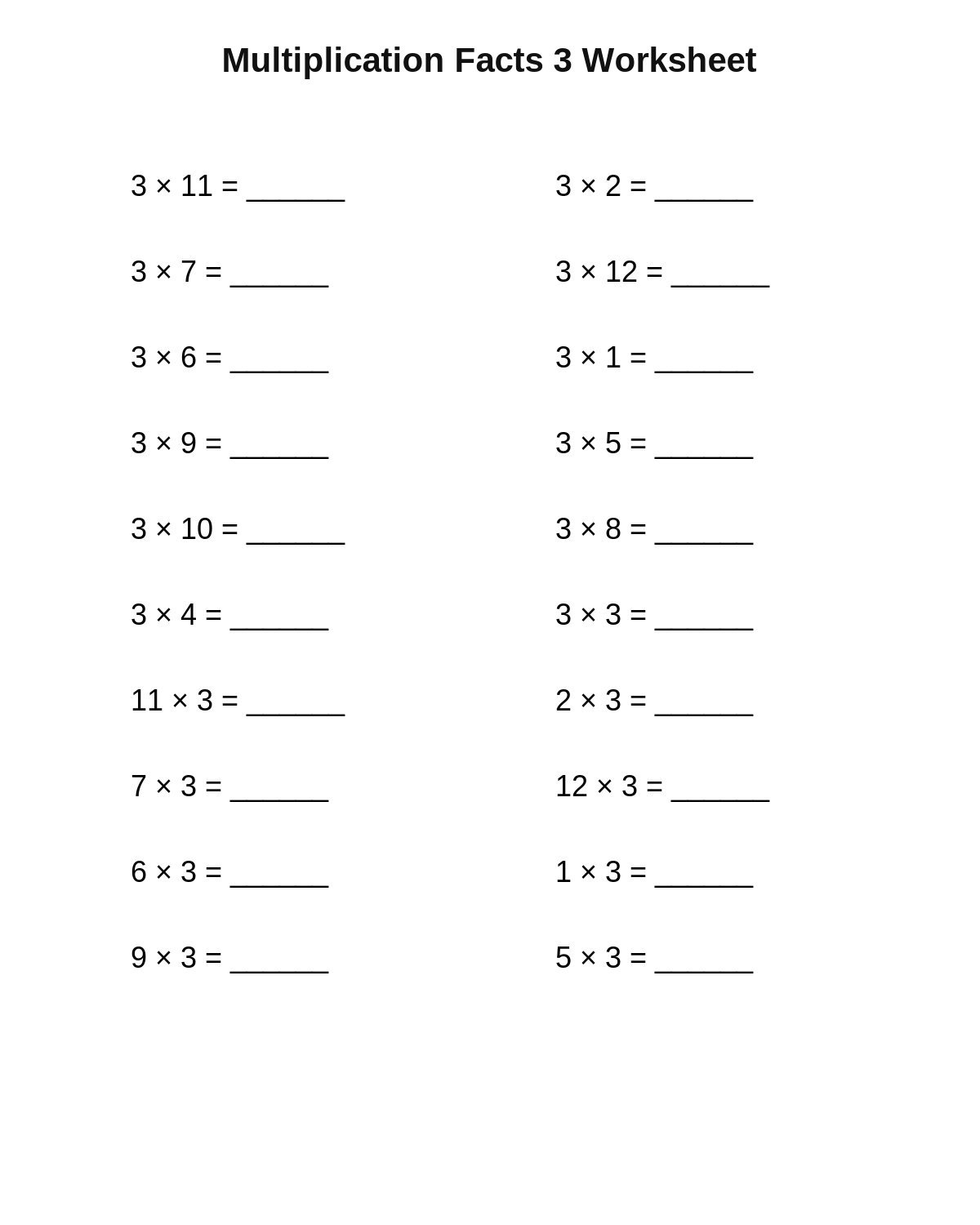 Multiplication Facts 3 Worksheet

$3 \times 11 =$ ______

$3 \times 7 =$ ______

$3 \times 6 =$ ______

$3 \times 9 =$ ______

$3 \times 10 =$ ______

$3 \times 4 =$ ______

$11 \times 3 =$ ______

$7 \times 3 =$ ______

$6 \times 3 =$ ______

$9 \times 3 =$ ______

$3 \times 2 =$ ______

$3 \times 12 =$ ______

$3 \times 1 =$ ______

$3 \times 5 =$ ______

$3 \times 8 =$ ______

$3 \times 3 =$ ______

$2 \times 3 =$ ______

$12 \times 3 =$ ______

$1 \times 3 =$ ______

$5 \times 3 =$ ______